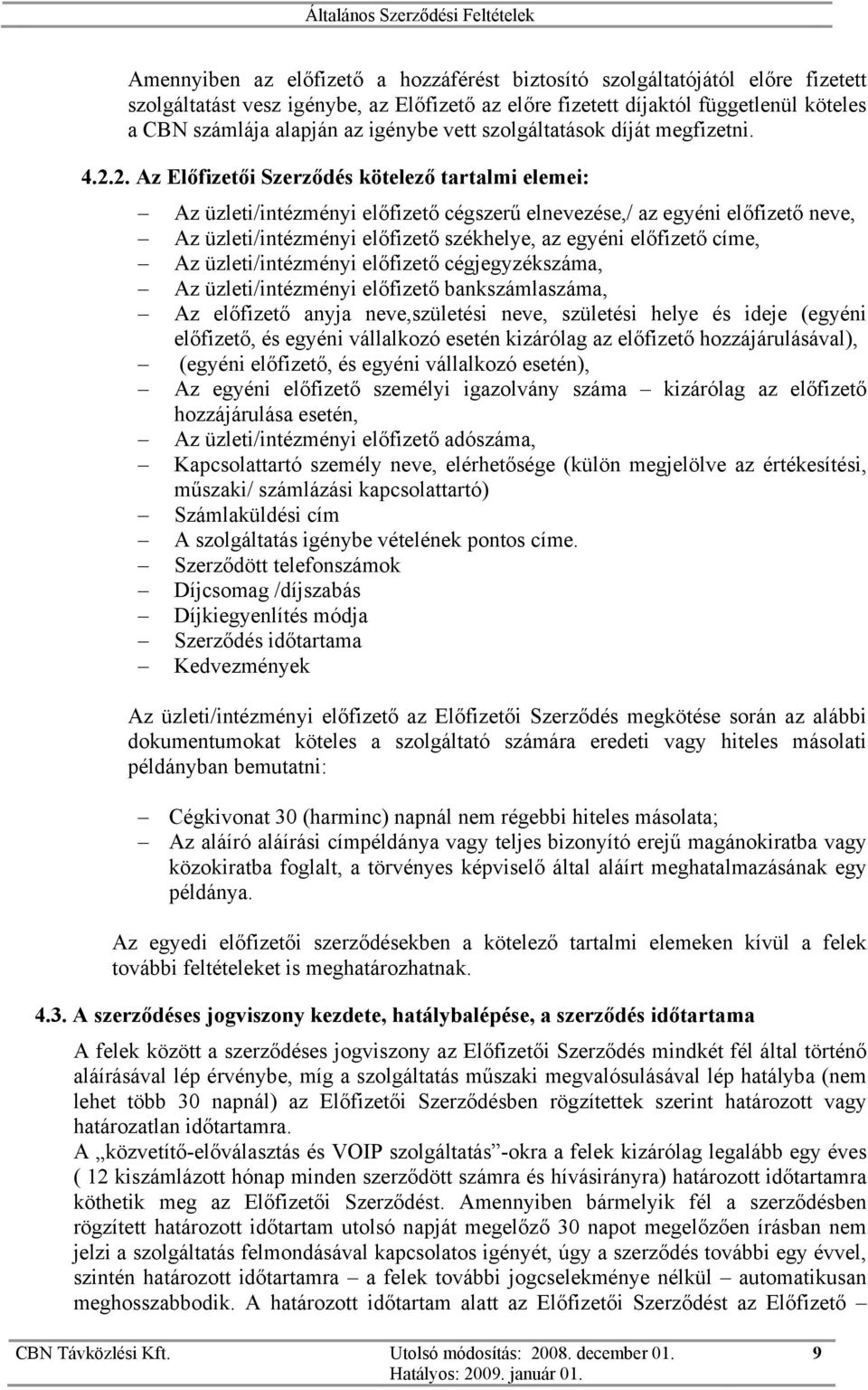 Általános Szerződési Feltételek

Amennyiben az előfizető a hozzáférést biztosító szolgáltatójától előre fizetett szolgáltatást vesz igénybe, az Előfizető az előre fizetett díjaktól függetlenül köteles a CBN számlája alapján az igénybe vett szolgáltatások díját megfizetni.

4.2.2. Az Előfizetői Szerződés kötelező tartalmi elemei:

– Az üzleti/intézményi előfizető cégszerű elnevezése,/ az egyéni előfizető neve,
– Az üzleti/intézményi előfizető székhelye, az egyéni előfizető címe,
– Az üzleti/intézményi előfizető cégjegyzékszáma,
– Az üzleti/intézményi előfizető bankszámlaszáma,
– Az előfizető anyja neve,születési neve, születési helye és ideje (egyéni előfizető, és egyéni vállalkozó esetén kizárólag az előfizető hozzájárulásával),
– (egyéni előfizető, és egyéni vállalkozó esetén),
– Az egyéni előfizető személyi igazolvány száma – kizárólag az előfizető hozzájárulása esetén,
– Az üzleti/intézményi előfizető adószáma,
– Kapcsolattartó személy neve, elérhetősége (külön megjelölve az értékesítési, műszaki/ számlázási kapcsolattartó)
– Számlaküldési cím
– A szolgáltatás igénybe vételének pontos címe.
– Szerződött telefonszámok
– Díjcsomag /díjszabás
– Díjkiegyenlítés módja
– Szerződés időtartama
– Kedvezmények

Az üzleti/intézményi előfizető az Előfizetői Szerződés megkötése során az alábbi dokumentumokat köteles a szolgáltató számára eredeti vagy hiteles másolati példányban bemutatni:

– Cégkivonat 30 (harminc) napnál nem régebbi hiteles másolata;
– Az aláíró aláírási címpéldánya vagy teljes bizonyító erejű magánokiratba vagy közokiratba foglalt, a törvényes képviselő által aláírt meghatalmazásának egy példánya.

Az egyedi előfizetői szerződésekben a kötelező tartalmi elemeken kívül a felek további feltételeket is meghatározhatnak.

4.3. A szerződéses jogviszony kezdete, hatálybalépése, a szerződés időtartama

A felek között a szerződéses jogviszony az Előfizetői Szerződés mindkét fél által történő aláírásával lép érvénybe, míg a szolgáltatás műszaki megvalósulásával lép hatályba (nem lehet több 30 napnál) az Előfizetői Szerződésben rögzítettek szerint határozott vagy határozatlan időtartamra.
A „közvetítő-előválasztás és VOIP szolgáltatás”-okra a felek kizárólag legalább egy éves ( 12 kiszámlázott hónap minden szerződött számra és hívásirányra) határozott időtartamra köthetik meg az Előfizetői Szerződést. Amennyiben bármelyik fél a szerződésben rögzített határozott időtartam utolsó napját megelőző 30 napot megelőzően írásban nem jelzi a szolgáltatás felmondásával kapcsolatos igényét, úgy a szerződés további egy évvel, szintén határozott időtartamra – a felek további jogcselekménye nélkül – automatikusan meghosszabbodik. A határozott időtartam alatt az Előfizetői Szerződést az Előfizető –

CBN Távközlési Kft. Utolsó módosítás: 2008. december 01. 9
Hatályos: 2009. január 01.